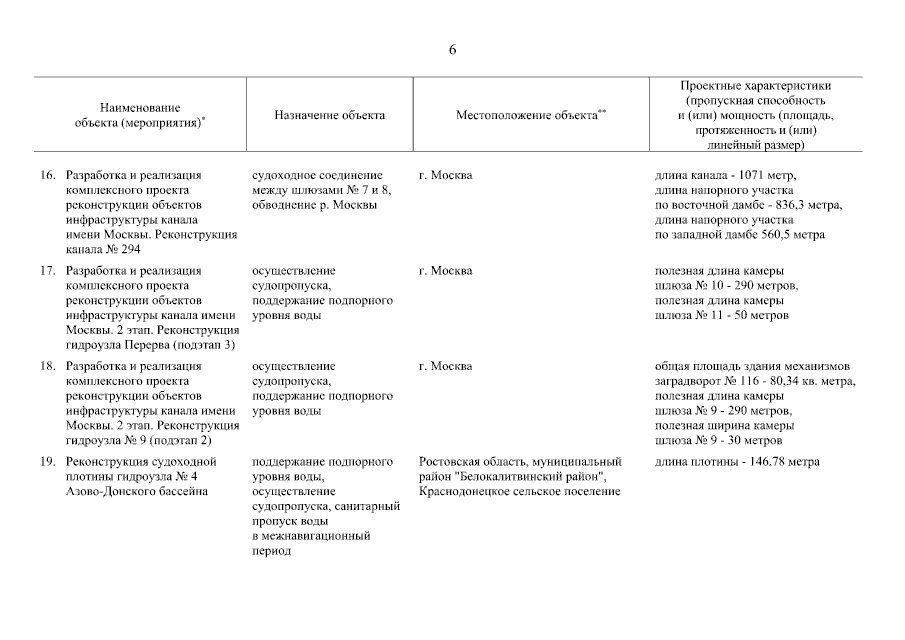 6

| Наименование объекта (мероприятия)* | Назначение объекта | Местоположение объекта** | Проектные характеристики (пропускная способность и (или) мощность (площадь, протяженность и (или) линейный размер) |
|---|---|---|---|
| 16. Разработка и реализация комплексного проекта реконструкции объектов инфраструктуры канала имени Москвы. Реконструкция канала № 294 | судоходное соединение между шлюзами № 7 и 8, обводнение р. Москвы | г. Москва | длина канала - 1071 метр, длина напорного участка по восточной дамбе - 836,3 метра, длина напорного участка по западной дамбе 560,5 метра |
| 17. Разработка и реализация комплексного проекта реконструкции объектов инфраструктуры канала имени Москвы. 2 этап. Реконструкция гидроузла Перерва (подэтап 3) | осуществление судопропуска, поддержание подпорного уровня воды | г. Москва | полезная длина камеры шлюза № 10 - 290 метров, полезная длина камеры шлюза № 11 - 50 метров |
| 18. Разработка и реализация комплексного проекта реконструкции объектов инфраструктуры канала имени Москвы. 2 этап. Реконструкция гидроузла № 9 (подэтап 2) | осуществление судопропуска, поддержание подпорного уровня воды | г. Москва | общая площадь здания механизмов заградворот № 116 - 80,34 кв. метра, полезная длина камеры шлюза № 9 - 290 метров, полезная ширина камеры шлюза № 9 - 30 метров |
| 19. Реконструкция судоходной плотины гидроузла № 4 Азово-Донского бассейна | поддержание подпорного уровня воды, осуществление судопропуска, санитарный пропуск воды в межнавигационный период | Ростовская область, муниципальный район "Белокалитвинский район", Краснодонецкое сельское поселение | длина плотины - 146,78 метра |